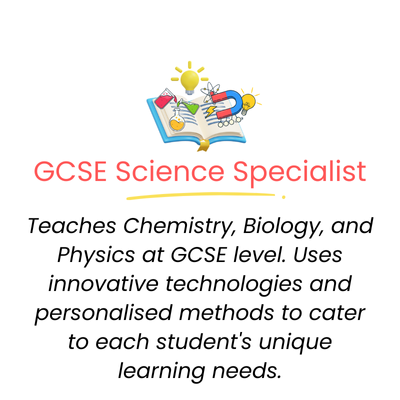 GCSE Science Specialist

Teaches Chemistry, Biology, and Physics at GCSE level. Uses innovative technologies and personalised methods to cater to each student's unique learning needs.